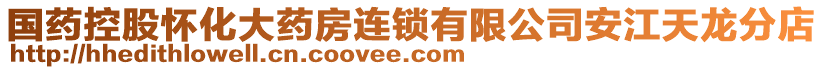 国药控股怀化大药房连锁有限公司安江天龙分店
http://hhedithlowell.cn.coovee.com